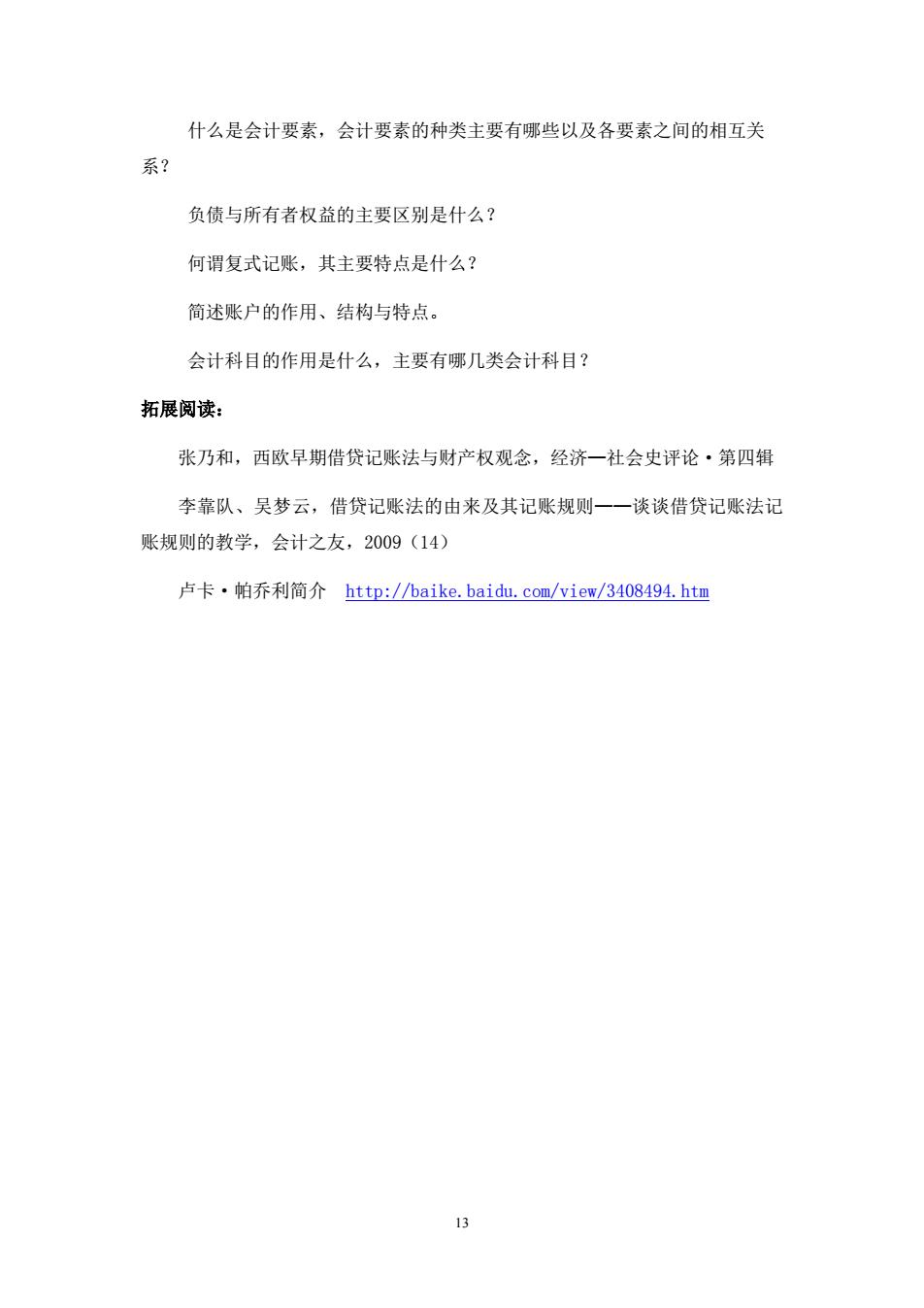 什么是会计要素，会计要素的种类主要有哪些以及各要素之间的相互关系？

负债与所有者权益的主要区别是什么？

何谓复式记账，其主要特点是什么？

简述账户的作用、结构与特点。

会计科目的作用是什么，主要有哪几类会计科目？

拓展阅读：

张乃和，西欧早期借贷记账法与财产权观念，经济—社会史评论·第四辑

李靠队、吴梦云，借贷记账法的由来及其记账规则——谈谈借贷记账法记账规则的教学，会计之友，2009（14）

卢卡·帕乔利简介 http://baike.baidu.com/view/3408494.htm

13